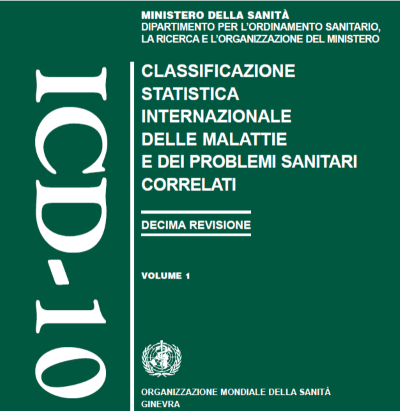 MINISTERO DELLA SANITÀ
DIPARTIMENTO PER L'ORDINAMENTO SANITARIO, LA RICERCA E L'ORGANIZZAZIONE DEL MINISTERO

ICD-10

CLASSIFICAZIONE STATISTICA INTERNAZIONALE DELLE MALATTIE E DEI PROBLEMI SANITARI CORRELATI

DECIMA REVISIONE

VOLUME 1

ORGANIZZAZIONE MONDIALE DELLA SANITÀ
GINEVRA